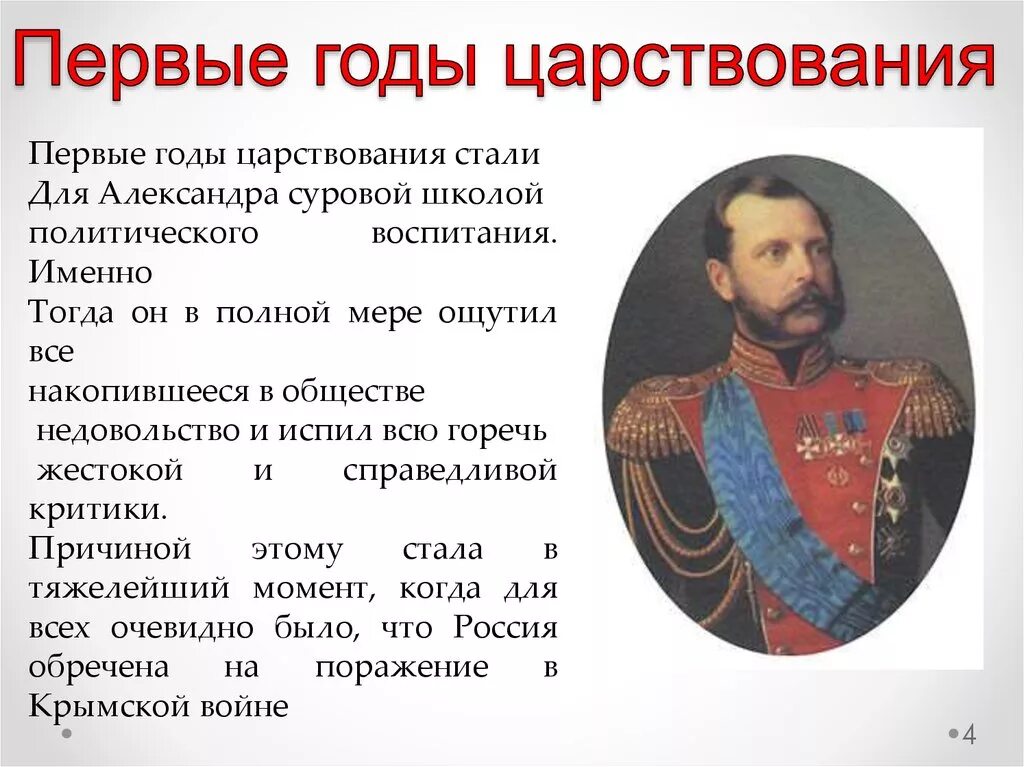 Первые годы царствования

Первые годы царствования стали Для Александра суровой школой политического воспитания. Именно
Тогда он в полной мере ощутил все
накопившееся в обществе
недовольство и испил всю горечь
жестокой и справедливой критики.
Причиной этому стала в тяжелейший момент, когда для всех очевидно было, что Россия обречена на поражение в Крымской войне

4